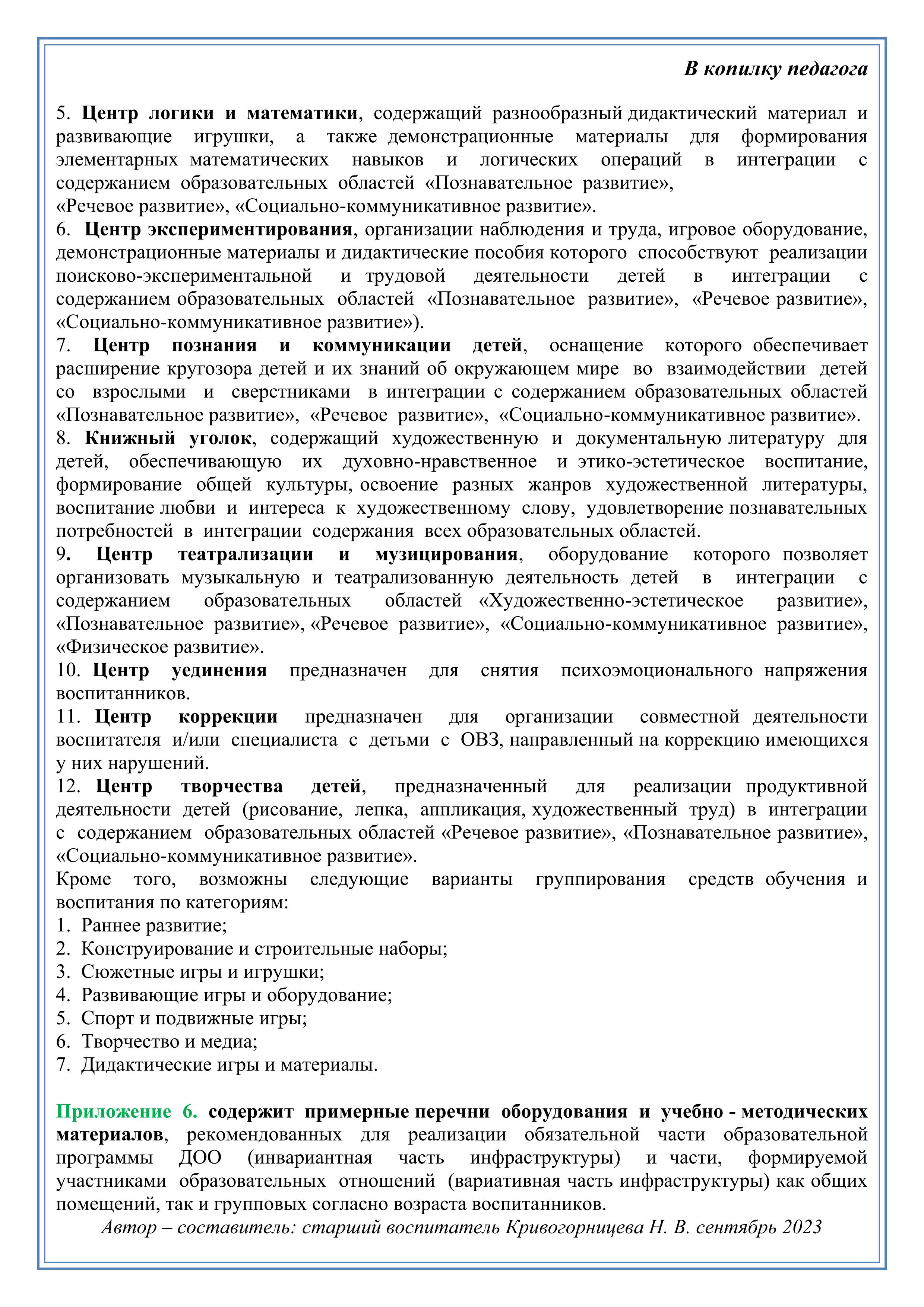 В копилку педагога

5. Центр логики и математики, содержащий разнообразный дидактический материал и развивающие игрушки, а также демонстрационные материалы для формирования элементарных математических навыков и логических операций в интеграции с содержанием образовательных областей «Познавательное развитие», «Речевое развитие», «Социально-коммуникативное развитие».
6. Центр экспериментирования, организации наблюдения и труда, игровое оборудование, демонстрационные материалы и дидактические пособия которого способствуют реализации поисково-экспериментальной и трудовой деятельности детей в интеграции с содержанием образовательных областей «Познавательное развитие», «Речевое развитие», «Социально-коммуникативное развитие»).
7. Центр познания и коммуникации детей, оснащение которого обеспечивает расширение кругозора детей и их знаний об окружающем мире во взаимодействии детей со взрослыми и сверстниками в интеграции с содержанием образовательных областей «Познавательное развитие», «Речевое развитие», «Социально-коммуникативное развитие».
8. Книжный уголок, содержащий художественную и документальную литературу для детей, обеспечивающую их духовно-нравственное и этико-эстетическое воспитание, формирование общей культуры, освоение разных жанров художественной литературы, воспитание любви и интереса к художественному слову, удовлетворение познавательных потребностей в интеграции содержания всех образовательных областей.
9. Центр театрализации и музицирования, оборудование которого позволяет организовать музыкальную и театрализованную деятельность детей в интеграции с содержанием образовательных областей «Художественно-эстетическое развитие», «Познавательное развитие», «Речевое развитие», «Социально-коммуникативное развитие», «Физическое развитие».
10. Центр уединения предназначен для снятия психоэмоционального напряжения воспитанников.
11. Центр коррекции предназначен для организации совместной деятельности воспитателя и/или специалиста с детьми с ОВЗ, направленный на коррекцию имеющихся у них нарушений.
12. Центр творчества детей, предназначенный для реализации продуктивной деятельности детей (рисование, лепка, аппликация, художественный труд) в интеграции с содержанием образовательных областей «Речевое развитие», «Познавательное развитие», «Социально-коммуникативное развитие».
Кроме того, возможны следующие варианты группирования средств обучения и воспитания по категориям:
1. Раннее развитие;
2. Конструирование и строительные наборы;
3. Сюжетные игры и игрушки;
4. Развивающие игры и оборудование;
5. Спорт и подвижные игры;
6. Творчество и медиа;
7. Дидактические игры и материалы.

Приложение 6. содержит примерные перечни оборудования и учебно - методических материалов, рекомендованных для реализации обязательной части образовательной программы ДОО (инвариантная часть инфраструктуры) и части, формируемой участниками образовательных отношений (вариативная часть инфраструктуры) как общих помещений, так и групповых согласно возраста воспитанников.
Автор – составитель: старший воспитатель Кривогорницева Н. В. сентябрь 2023